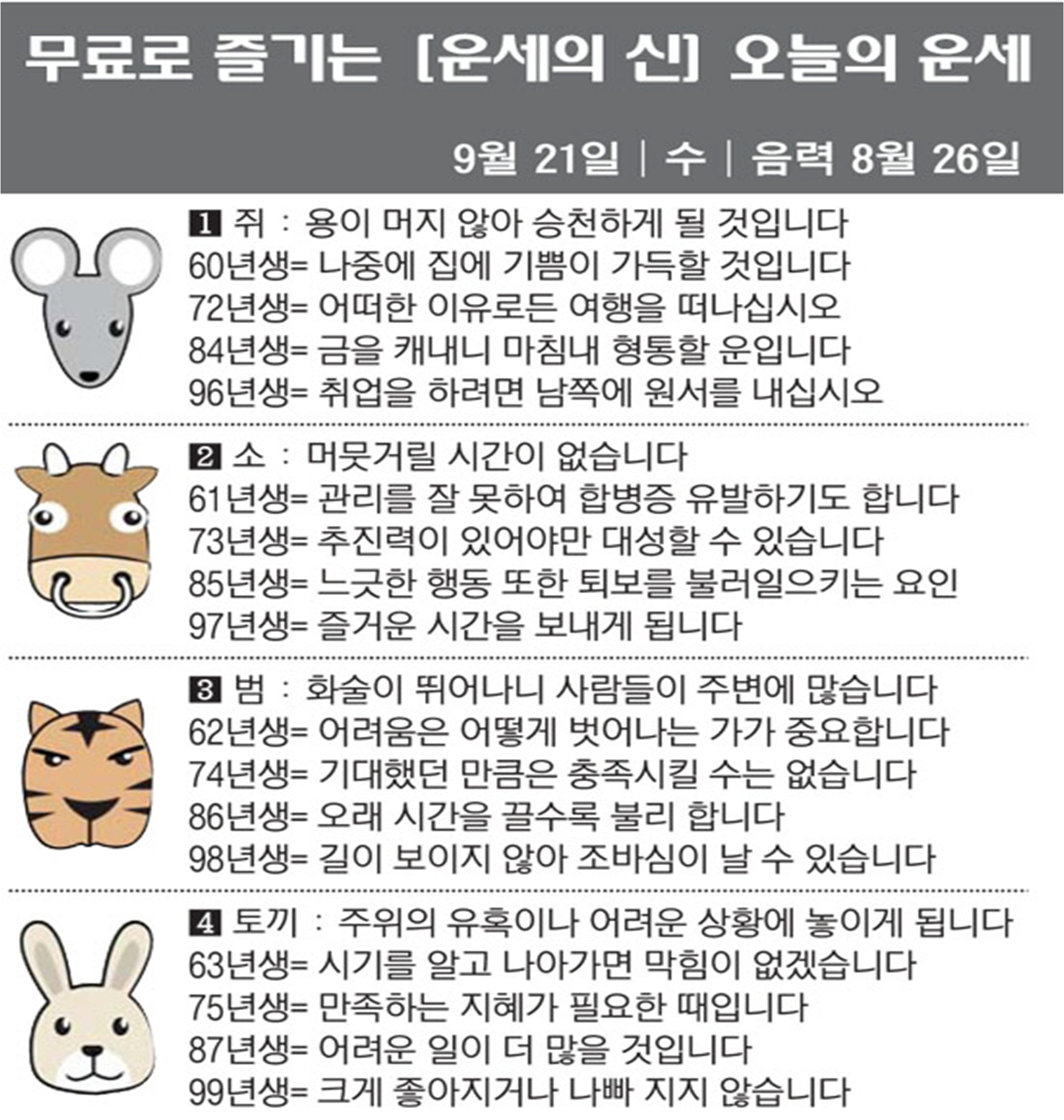 무료로 즐기는 [운세의 신] 오늘의 운세

9월 21일 | 수 | 음력 8월 26일

1 쥐 : 용이 머지 않아 승천하게 될 것입니다
60년생= 나중에 집에 기쁨이 가득할 것입니다
72년생= 어떠한 이유로든 여행을 떠나십시오
84년생= 금을 캐내니 마침내 형통할 운입니다
96년생= 취업을 하려면 남쪽에 원서를 내십시오

2 소 : 머뭇거릴 시간이 없습니다
61년생= 관리를 잘 못하여 합병증 유발하기도 합니다
73년생= 추진력이 있어야만 대성할 수 있습니다
85년생= 느긋한 행동 또한 퇴보를 불러일으키는 요인
97년생= 즐거운 시간을 보내게 됩니다

3 범 : 화술이 뛰어나니 사람들이 주변에 많습니다
62년생= 어려움은 어떻게 벗어나는 가가 중요합니다
74년생= 기대했던 만큼은 충족시킬 수는 없습니다
86년생= 오래 시간을 끌수록 불리 합니다
98년생= 길이 보이지 않아 조바심이 날 수 있습니다

4 토끼 : 주위의 유혹이나 어려운 상황에 놓이게 됩니다
63년생= 시기를 알고 나아가면 막힘이 없겠습니다
75년생= 만족하는 지혜가 필요한 때입니다
87년생= 어려운 일이 더 많을 것입니다
99년생= 크게 좋아지거나 나빠 지지 않습니다